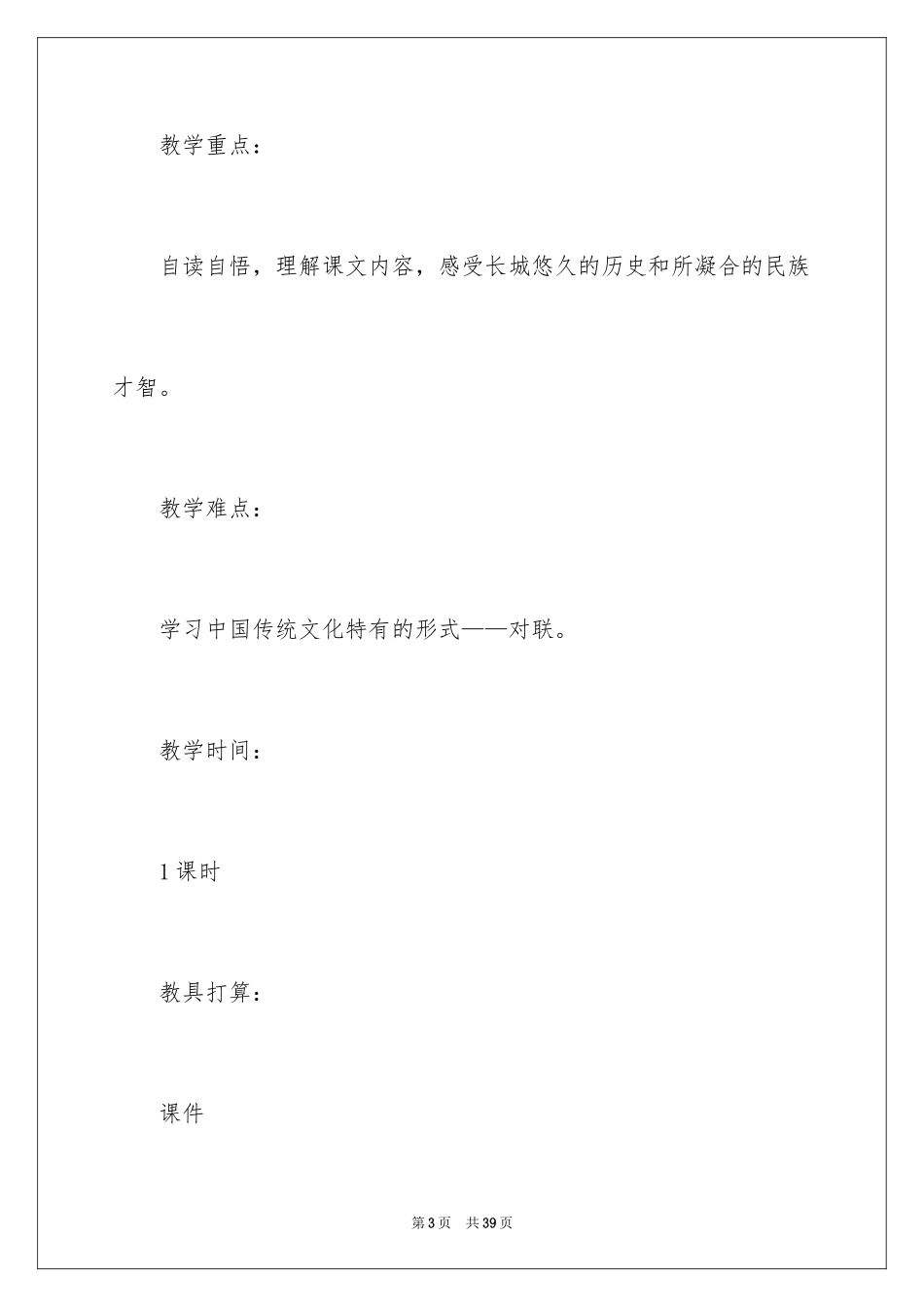 教学重点：

自读自悟，理解课文内容，感受长城悠久的历史和所凝合的民族才智。

教学难点：

学习中国传统文化特有的形式——对联。

教学时间：

1课时

教具打算：

课件

第3页 共39页